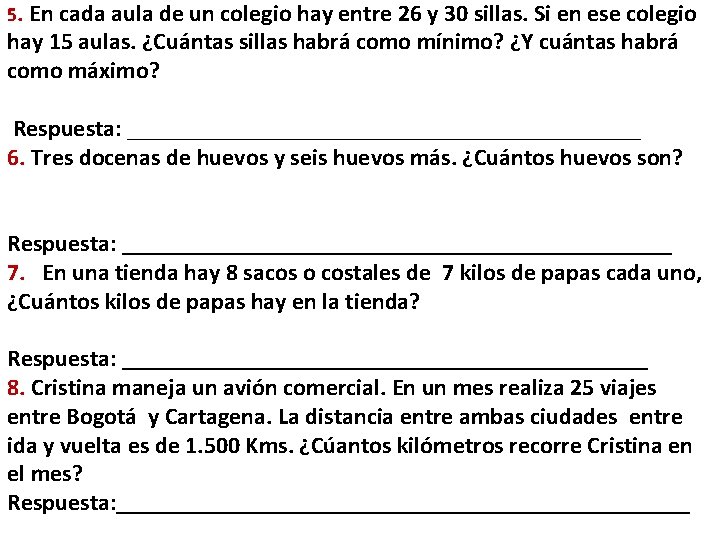 5. En cada aula de un colegio hay entre 26 y 30 sillas. Si en ese colegio hay 15 aulas. ¿Cuántas sillas habrá como mínimo? ¿Y cuántas habrá como máximo?

Respuesta: ______________________________________________

6. Tres docenas de huevos y seis huevos más. ¿Cuántos huevos son?

Respuesta: ______________________________________________

7. En una tienda hay 8 sacos o costales de 7 kilos de papas cada uno, ¿Cuántos kilos de papas hay en la tienda?

Respuesta: ______________________________________________

8. Cristina maneja un avión comercial. En un mes realiza 25 viajes entre Bogotá y Cartagena. La distancia entre ambas ciudades entre ida y vuelta es de 1.500 Kms. ¿Cúantos kilómetros recorre Cristina en el mes?

Respuesta:______________________________________________